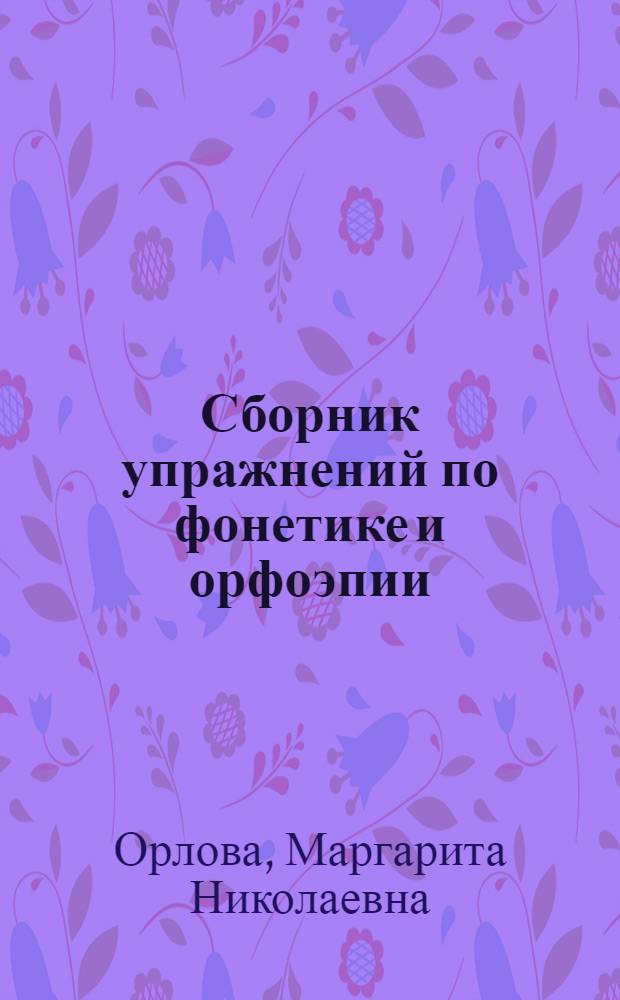 Сборник упражнений по фонетике и орфоэпии

Орлова, Маргарита Николаевна